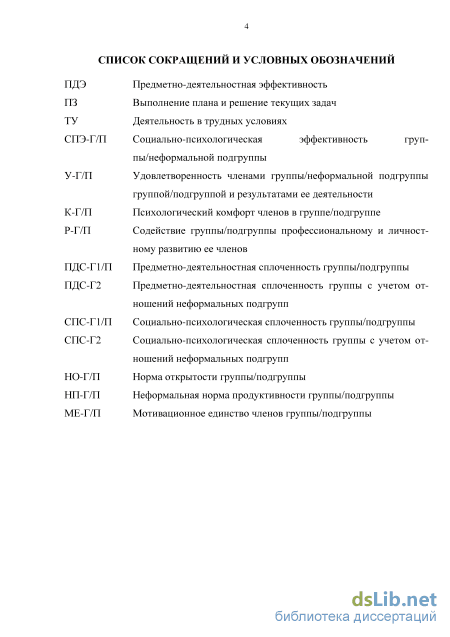 4

СПИСОК СОКРАЩЕНИЙ И УСЛОВНЫХ ОБОЗНАЧЕНИЙ

| | |
|---|---|
| ПДЭ | Предметно-деятельностная эффективность |
| ПЗ | Выполнение плана и решение текущих задач |
| ТУ | Деятельность в трудных условиях |
| СПЭ-Г/П | Социально-психологическая эффективность группы/неформальной подгруппы |
| У-Г/П | Удовлетворенность членами группы/неформальной подгруппы группой/подгруппой и результатами ее деятельности |
| К-Г/П | Психологический комфорт членов в группе/подгруппе |
| Р-Г/П | Содействие группы/подгруппы профессиональному и личностному развитию ее членов |
| ПДС-Г1/П | Предметно-деятельностная сплоченность группы/подгруппы |
| ПДС-Г2 | Предметно-деятельностная сплоченность группы с учетом отношений неформальных подгрупп |
| СПС-Г1/П | Социально-психологическая сплоченность группы/подгруппы |
| СПС-Г2 | Социально-психологическая сплоченность группы с учетом отношений неформальных подгрупп |
| НО-Г/П | Норма открытости группы/подгруппы |
| НП-Г/П | Неформальная норма продуктивности группы/подгруппы |
| МЕ-Г/П | Мотивационное единство членов группы/подгруппы |

dsLib.net
библиотека диссертаций